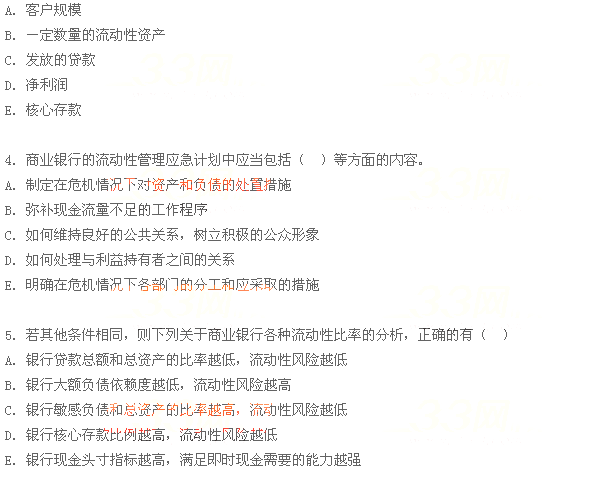 A. 客户规模
B. 一定数量的流动性资产
C. 发放的贷款
D. 净利润
E. 核心存款

4. 商业银行的流动性管理应急计划中应当包括（　）等方面的内容。
A. 制定在危机情况下对资产和负债的处置措施
B. 弥补现金流量不足的工作程序
C. 如何维持良好的公共关系，树立积极的公众形象
D. 如何处理与利益持有者之间的关系
E. 明确在危机情况下各部门的分工和应采取的措施

5. 若其他条件相同，则下列关于商业银行各种流动性比率的分析，正确的有（　）
A. 银行贷款总额和总资产的比率越低，流动性风险越低
B. 银行大额负债依赖度越低，流动性风险越高
C. 银行敏感负债和总资产的比率越高，流动性风险越低
D. 银行核心存款比例越高，流动性风险越低
E. 银行现金头寸指标越高，满足即时现金需要的能力越强